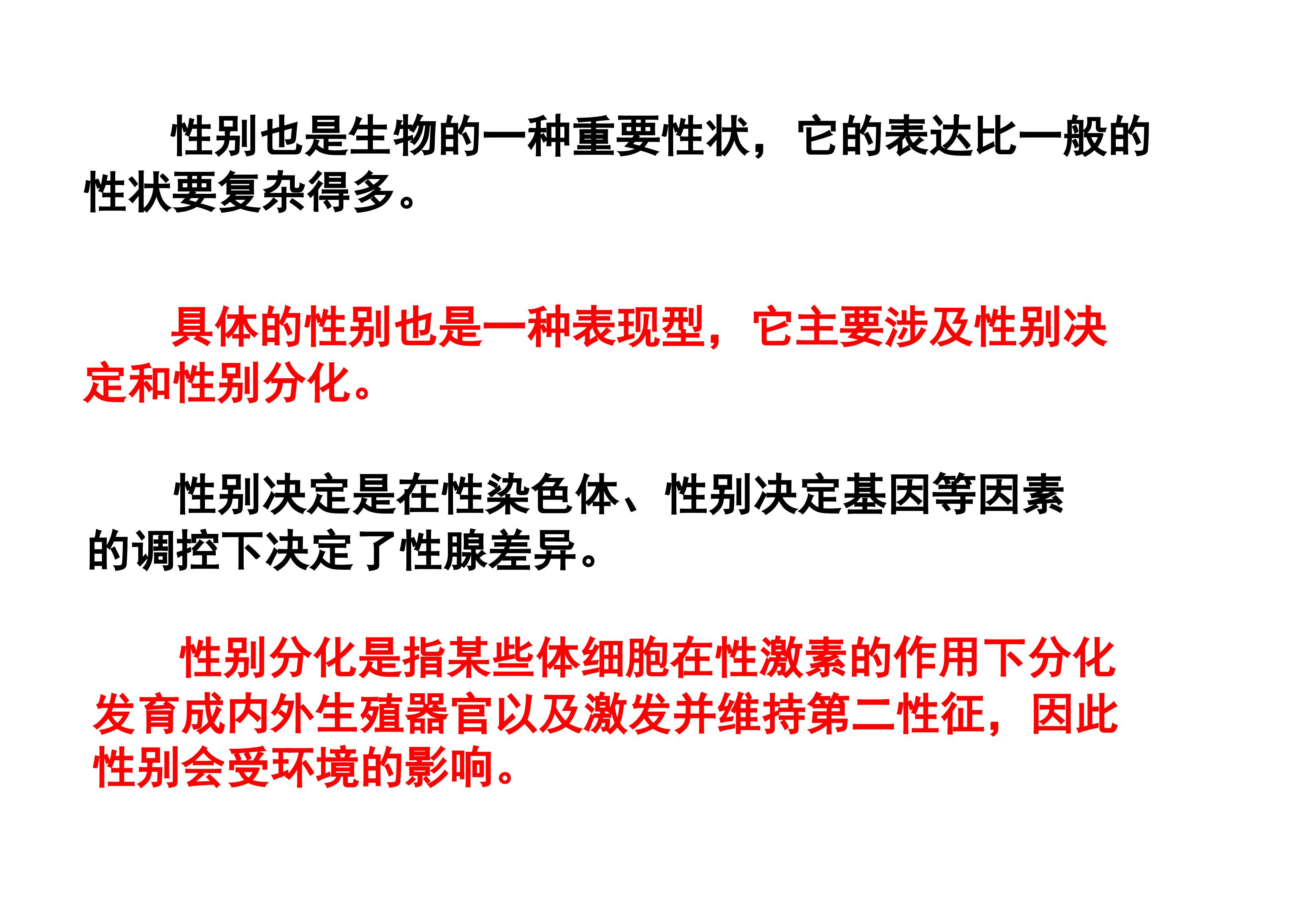 性别也是生物的一种重要性状，它的表达比一般的性状要复杂得多。

具体的性别也是一种表现型，它主要涉及性别决定和性别分化。

性别决定是在性染色体、性别决定基因等因素的调控下决定了性腺差异。

性别分化是指某些体细胞在性激素的作用下分化发育成内外生殖器官以及激发并维持第二性征，因此性别会受环境的影响。